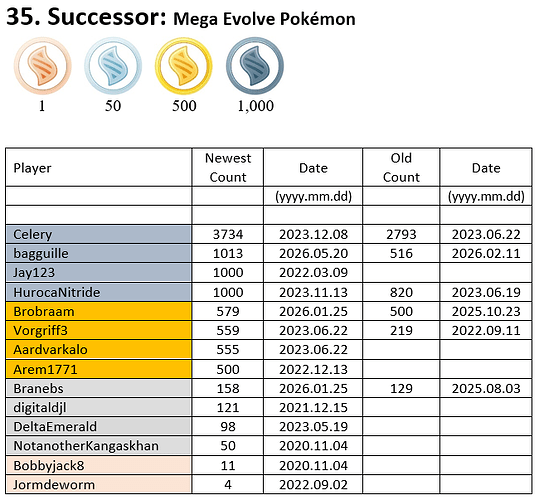 35. Successor: Mega Evolve Pokémon

1 50 500 1,000

| Player | Newest Count | Date | Old Count | Date |
|---|---|---|---|---|
| | | (yyyy.mm.dd) | | (yyyy.mm.dd) |
| | | | | |
| Celery | 3734 | 2023.12.08 | 2793 | 2023.06.22 |
| bagguille | 1013 | 2026.05.20 | 516 | 2026.02.11 |
| Jay123 | 1000 | 2022.03.09 | | |
| HurocaNitride | 1000 | 2023.11.13 | 820 | 2023.06.19 |
| Brobraam | 579 | 2026.01.25 | 500 | 2025.10.23 |
| Vorgriff3 | 559 | 2023.06.22 | 219 | 2022.09.11 |
| Aardvarkalo | 555 | 2023.06.22 | | |
| Arem1771 | 500 | 2022.12.13 | | |
| Branebs | 158 | 2026.01.25 | 129 | 2025.08.03 |
| digitaldjl | 121 | 2021.12.15 | | |
| DeltaEmerald | 98 | 2023.05.19 | | |
| NotanotherKangaskhan | 50 | 2020.11.04 | | |
| Bobbyjack8 | 11 | 2020.11.04 | | |
| Jormdeworm | 4 | 2022.09.02 | | |